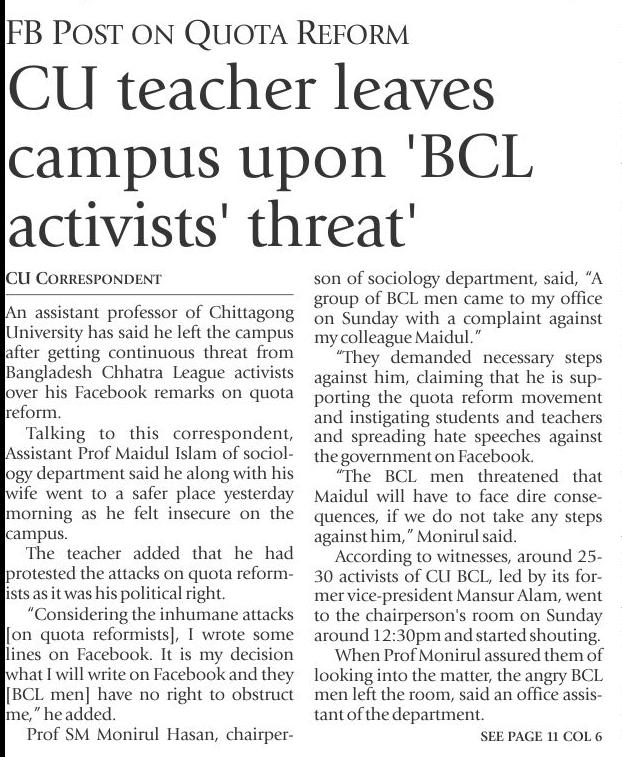 FB POST ON QUOTA REFORM

CU teacher leaves campus upon 'BCL activists' threat'

CU CORRESPONDENT

An assistant professor of Chittagong University has said he left the campus after getting continuous threat from Bangladesh Chhatra League activists over his Facebook remarks on quota reform.

Talking to this correspondent, Assistant Prof Maidul Islam of sociology department said he along with his wife went to a safer place yesterday morning as he felt insecure on the campus.

The teacher added that he had protested the attacks on quota reformists as it was his political right.

"Considering the inhumane attacks [on quota reformists], I wrote some lines on Facebook. It is my decision what I will write on Facebook and they [BCL men] have no right to obstruct me," he added.

Prof SM Monirul Hasan, chairperson of sociology department, said, "A group of BCL men came to my office on Sunday with a complaint against my colleague Maidul."

"They demanded necessary steps against him, claiming that he is supporting the quota reform movement and instigating students and teachers and spreading hate speeches against the government on Facebook.

"The BCL men threatened that Maidul will have to face dire consequences, if we do not take any steps against him," Monirul said.

According to witnesses, around 25-30 activists of CU BCL, led by its former vice-president Mansur Alam, went to the chairperson's room on Sunday around 12:30pm and started shouting.

When Prof Monirul assured them of looking into the matter, the angry BCL men left the room, said an office assistant of the department.

SEE PAGE 11 COL 6